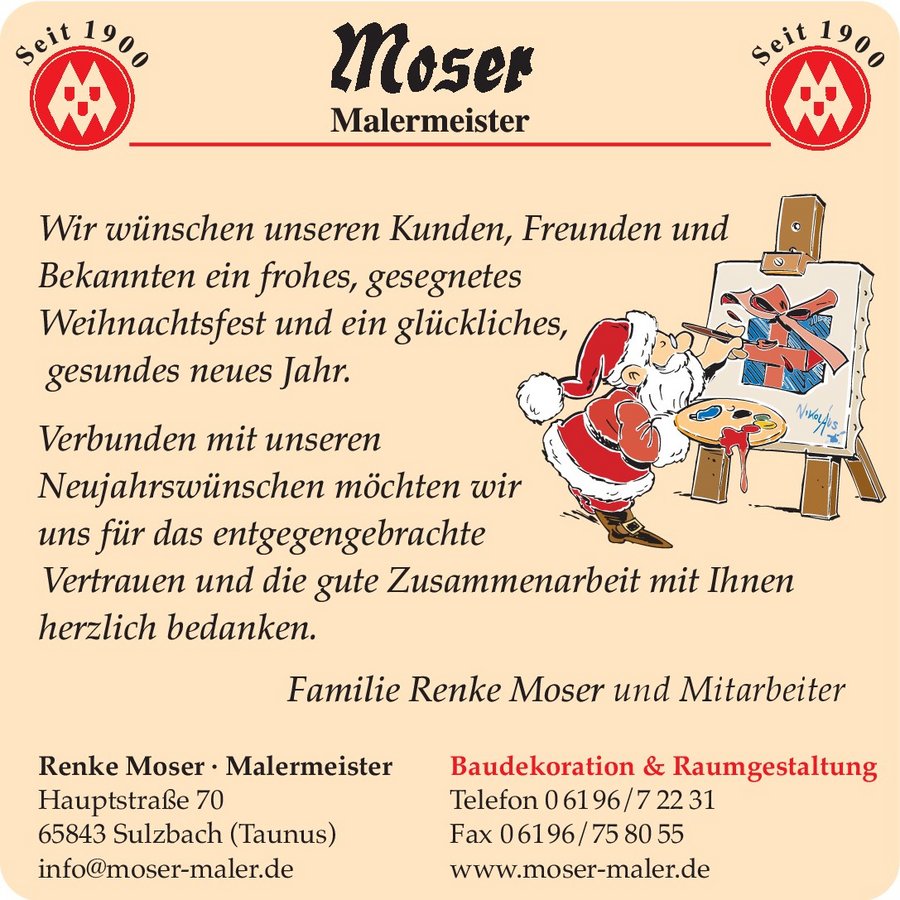 Seit 1900

Moser
Malermeister

Seit 1900

Wir wünschen unseren Kunden, Freunden und Bekannten ein frohes, gesegnetes Weihnachtsfest und ein glückliches, gesundes neues Jahr.

Verbunden mit unseren Neujahrswünschen möchten wir uns für das entgegengebrachte Vertrauen und die gute Zusammenarbeit mit Ihnen herzlich bedanken.

Familie Renke Moser und Mitarbeiter

Renke Moser · Malermeister
Hauptstraße 70
65843 Sulzbach (Taunus)
info@moser-maler.de

Baudekoration & Raumgestaltung
Telefon 0 61 96 / 7 22 31
Fax 0 61 96 / 75 80 55
www.moser-maler.de